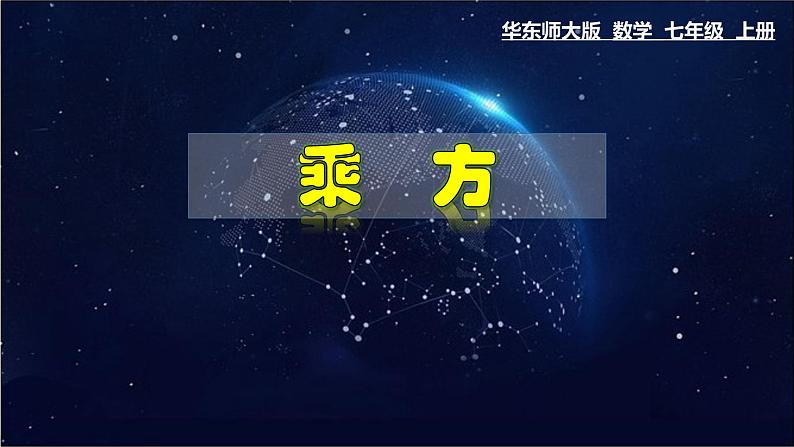 华东师大版 数学 七年级 上册

乘 方